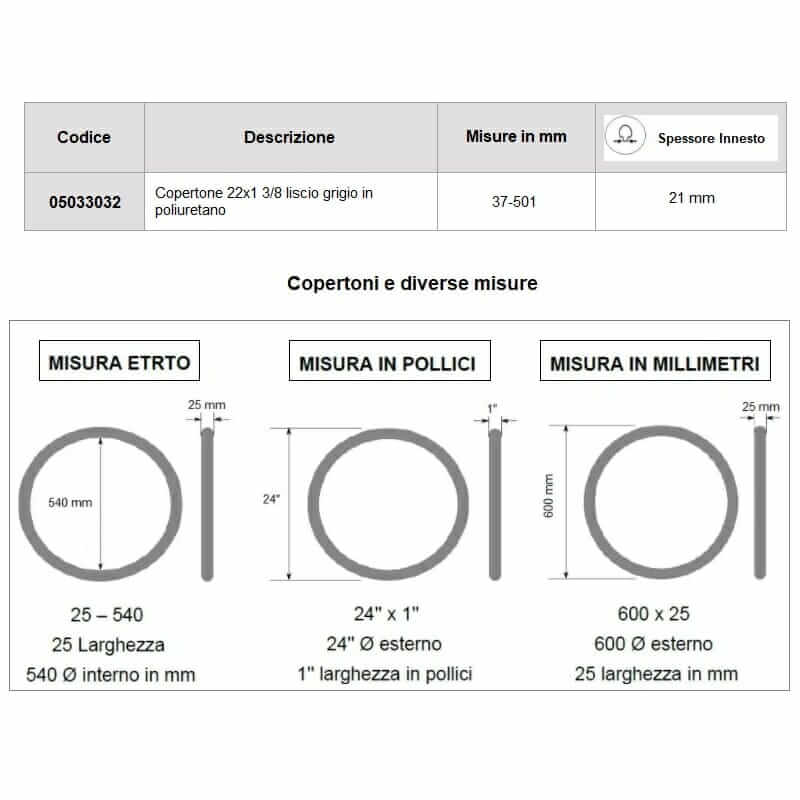 | Codice | Descrizione | Misure in mm | Spessore Innesto |
|---|---|---|---|
| 05033032 | Copertone 22x1 3/8 liscio grigio in poliuretano | 37-501 | 21 mm |

Copertoni e diverse misure

MISURA ETRTO

25 mm

540 mm

25 – 540
25 Larghezza
540 Ø interno in mm

MISURA IN POLLICI

1"

24"

24" x 1"
24" Ø esterno
1" larghezza in pollici

MISURA IN MILLIMETRI

25 mm

600 mm

600 x 25
600 Ø esterno
25 larghezza in mm